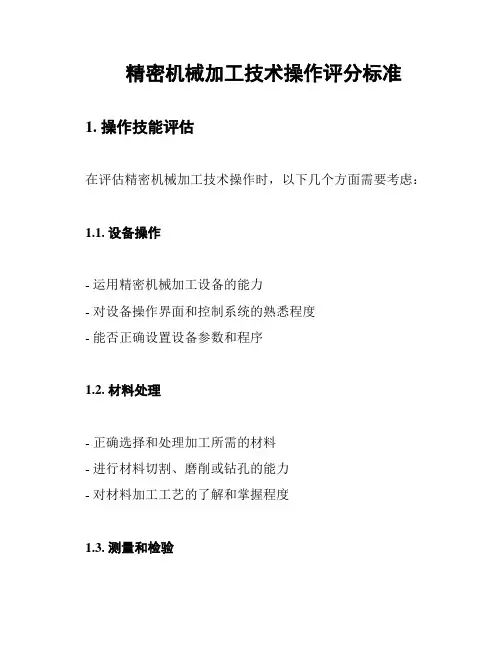 精密机械加工技术操作评分标准

1. 操作技能评估

在评估精密机械加工技术操作时，以下几个方面需要考虑：

1.1. 设备操作

- 运用精密机械加工设备的能力
- 对设备操作界面和控制系统的熟悉程度
- 能否正确设置设备参数和程序

1.2. 材料处理

- 正确选择和处理加工所需的材料
- 进行材料切割、磨削或钻孔的能力
- 对材料加工工艺的了解和掌握程度

1.3. 测量和检验